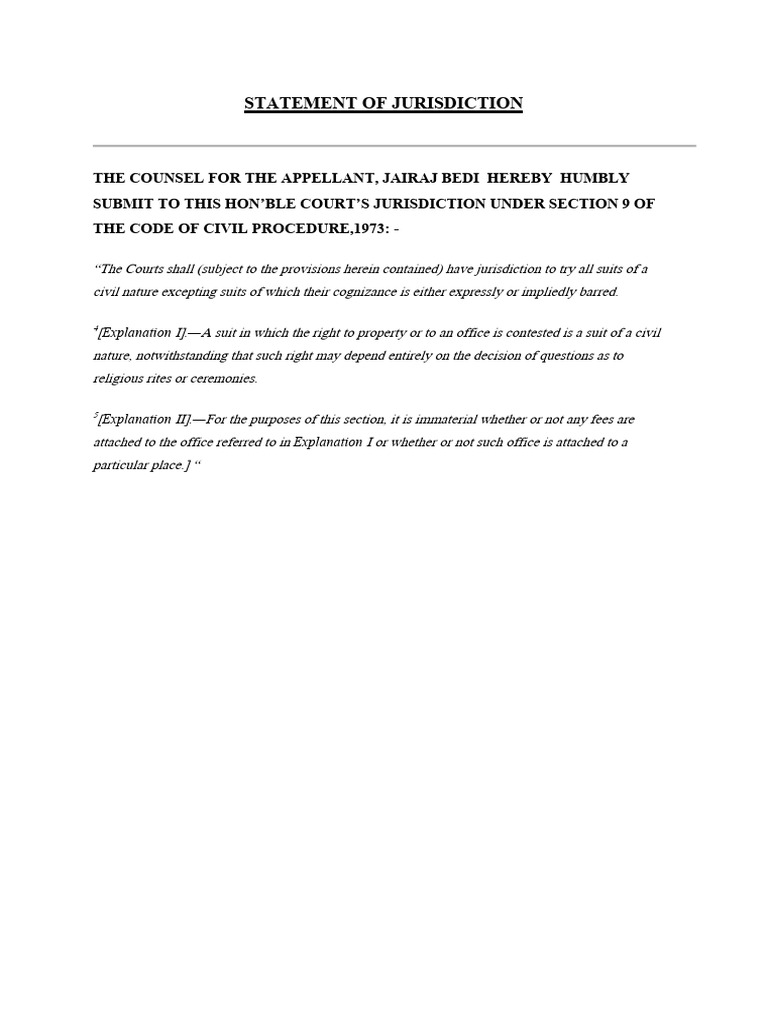 STATEMENT OF JURISDICTION

THE COUNSEL FOR THE APPELLANT, JAIRAJ BEDI HEREBY HUMBLY SUBMIT TO THIS HON'BLE COURT'S JURISDICTION UNDER SECTION 9 OF THE CODE OF CIVIL PROCEDURE,1973: -

"The Courts shall (subject to the provisions herein contained) have jurisdiction to try all suits of a civil nature excepting suits of which their cognizance is either expressly or impliedly barred.

$^4$[Explanation I].—A suit in which the right to property or to an office is contested is a suit of a civil nature, notwithstanding that such right may depend entirely on the decision of questions as to religious rites or ceremonies.

$^5$[Explanation II].—For the purposes of this section, it is immaterial whether or not any fees are attached to the office referred to in Explanation I or whether or not such office is attached to a particular place.] "